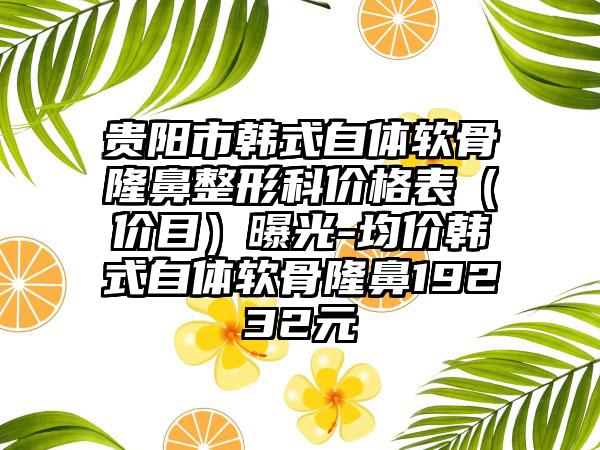 贵阳市韩式自体软骨隆鼻整形科价格表（价目）曝光-均价韩式自体软骨隆鼻19232元